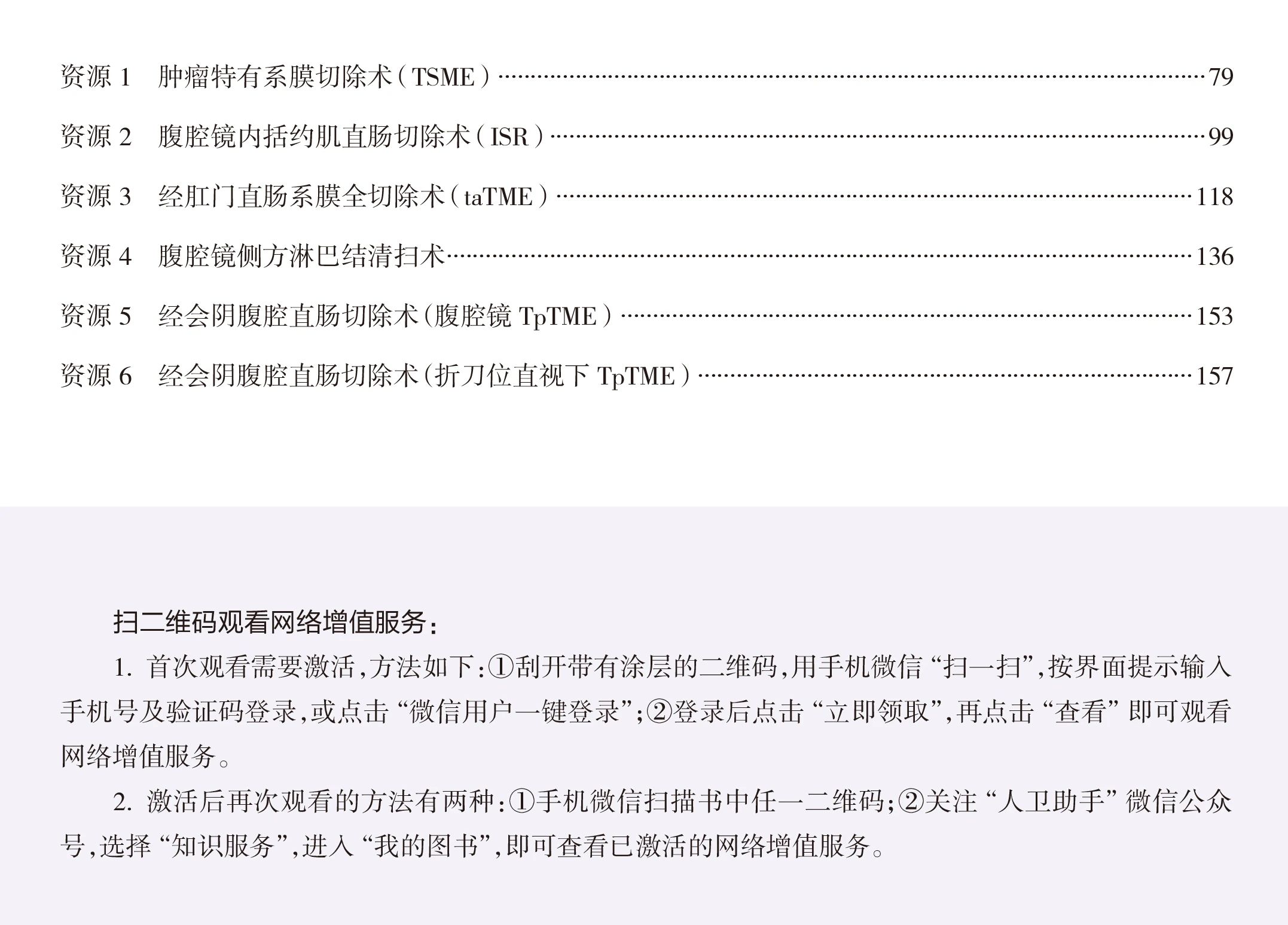 资源 1　肿瘤特有系膜切除术（TSME）……79

资源 2　腹腔镜内括约肌直肠切除术（ISR）……99

资源 3　经肛门直肠系膜全切除术（taTME）……118

资源 4　腹腔镜侧方淋巴结清扫术……136

资源 5　经会阴腹腔直肠切除术（腹腔镜 TpTME）……153

资源 6　经会阴腹腔直肠切除术（折刀位直视下 TpTME）……157

扫二维码观看网络增值服务：

1. 首次观看需要激活，方法如下：①刮开带有涂层的二维码，用手机微信“扫一扫”，按界面提示输入手机号及验证码登录，或点击“微信用户一键登录”；②登录后点击“立即领取”，再点击“查看”即可观看网络增值服务。

2. 激活后再次观看的方法有两种：①手机微信扫描书中任一二维码；②关注“人卫助手”微信公众号，选择“知识服务”，进入“我的图书”，即可查看已激活的网络增值服务。